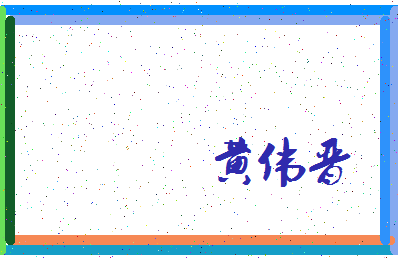 黄伟晋